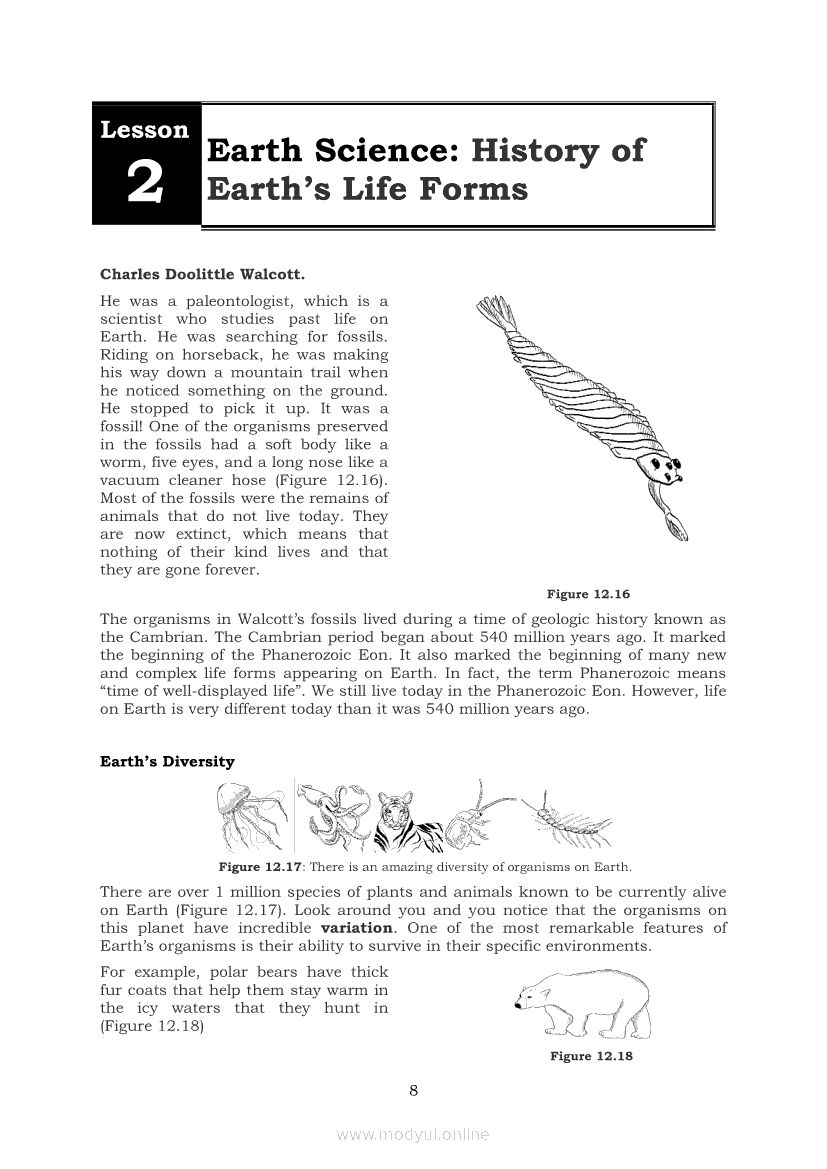 Lesson 2

Earth Science: History of Earth's Life Forms

Charles Doolittle Walcott.

He was a paleontologist, which is a scientist who studies past life on Earth. He was searching for fossils. Riding on horseback, he was making his way down a mountain trail when he noticed something on the ground. He stopped to pick it up. It was a fossil! One of the organisms preserved in the fossils had a soft body like a worm, five eyes, and a long nose like a vacuum cleaner hose (Figure 12.16). Most of the fossils were the remains of animals that do not live today. They are now extinct, which means that nothing of their kind lives and that they are gone forever.

Figure 12.16

The organisms in Walcott's fossils lived during a time of geologic history known as the Cambrian. The Cambrian period began about 540 million years ago. It marked the beginning of the Phanerozoic Eon. It also marked the beginning of many new and complex life forms appearing on Earth. In fact, the term Phanerozoic means "time of well-displayed life". We still live today in the Phanerozoic Eon. However, life on Earth is very different today than it was 540 million years ago.

Earth's Diversity

Figure 12.17: There is an amazing diversity of organisms on Earth.

There are over 1 million species of plants and animals known to be currently alive on Earth (Figure 12.17). Look around you and you notice that the organisms on this planet have incredible variation. One of the most remarkable features of Earth's organisms is their ability to survive in their specific environments.

For example, polar bears have thick fur coats that help them stay warm in the icy waters that they hunt in (Figure 12.18)

Figure 12.18

8

www.modyul.online